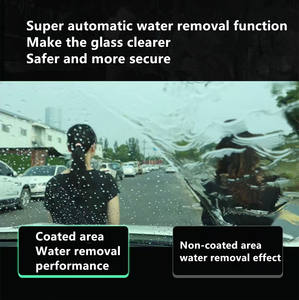 Super automatic water removal function
Make the glass clearer
Safer and more secure

Coated area
Water removal
performance

Non-coated area
water removal effect